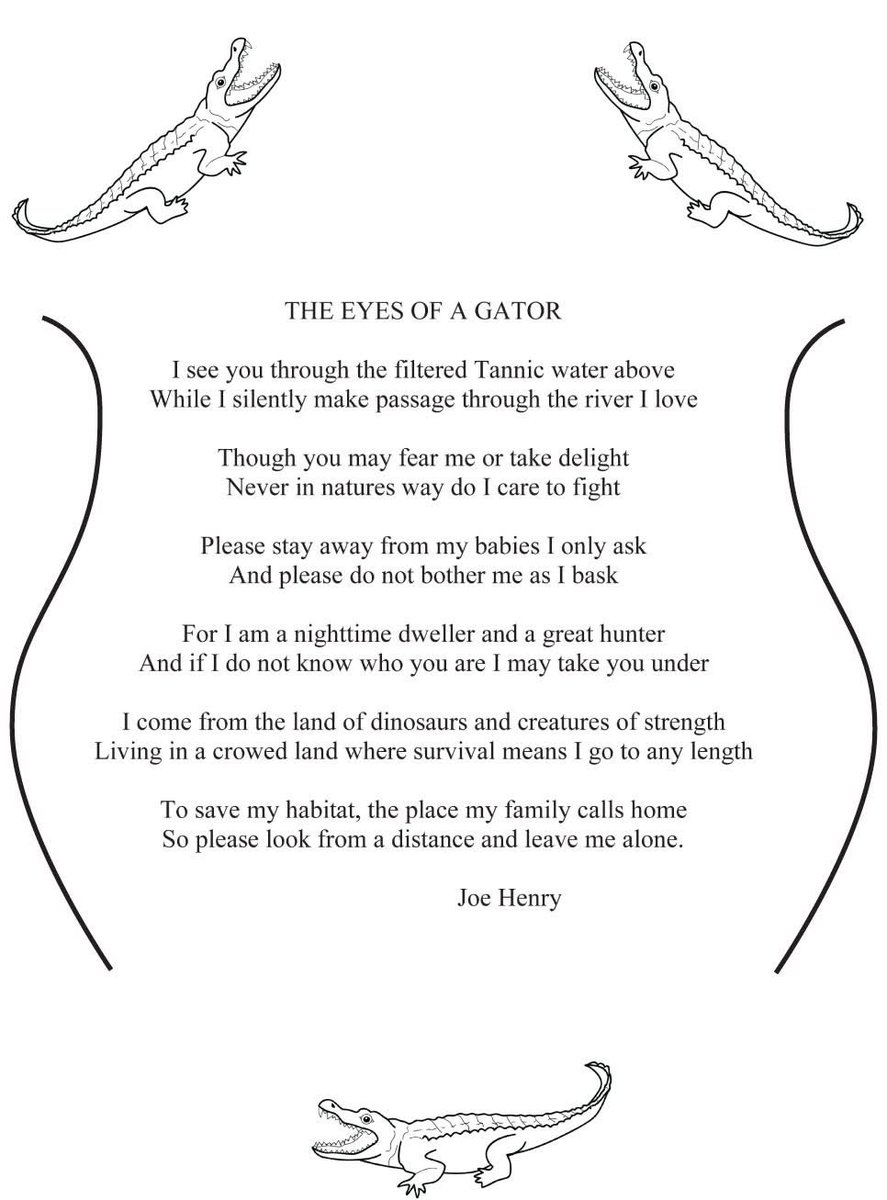 THE EYES OF A GATOR

I see you through the filtered Tannic water above
While I silently make passage through the river I love

Though you may fear me or take delight
Never in natures way do I care to fight

Please stay away from my babies I only ask
And please do not bother me as I bask

For I am a nighttime dweller and a great hunter
And if I do not know who you are I may take you under

I come from the land of dinosaurs and creatures of strength
Living in a crowed land where survival means I go to any length

To save my habitat, the place my family calls home
So please look from a distance and leave me alone.

Joe Henry